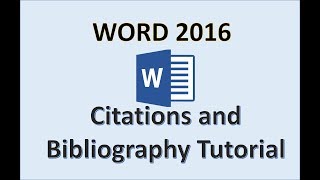 WORD 2016

W

Citations and Bibliography Tutorial